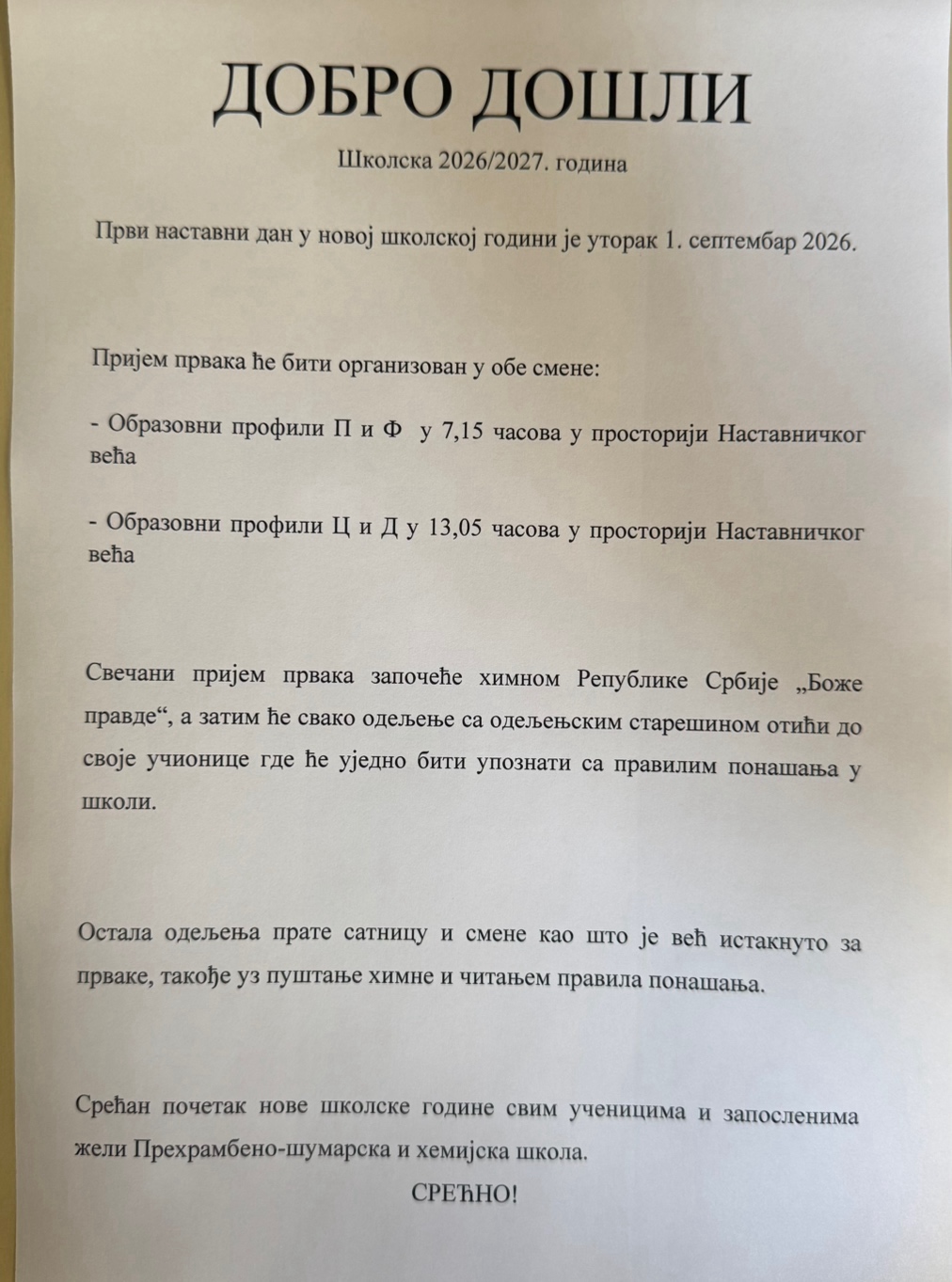 ДОБРО ДОШЛИ

Школска 2026/2027. година

Први наставни дан у новој школској години је уторак 1. септембар 2026.

Пријем првака ће бити организован у обе смене:

- Образовни профили П и Ф у 7,15 часова у просторији Наставничког већа

- Образовни профили Ц и Д у 13,05 часова у просторији Наставничког већа

Свечани пријем првака започеће химном Републике Србије „Боже правде“, а затим ће свако одељење са одељењским старешином отићи до своје учионице где ће уједно бити упознати са правилим понашања у школи.

Остала одељења прате сатницу и смене као што је већ истакнуто за прваке, такође уз пуштање химне и читањем правила понашања.

Срећан почетак нове школске године свим ученицима и запосленима жели Прехрамбено-шумарска и хемијска школа.

СРЕЋНО!